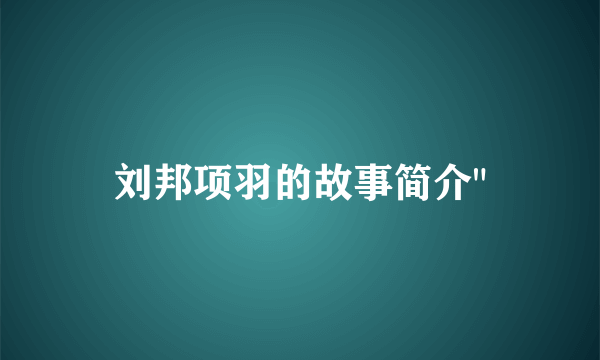 刘邦项羽的故事简介"